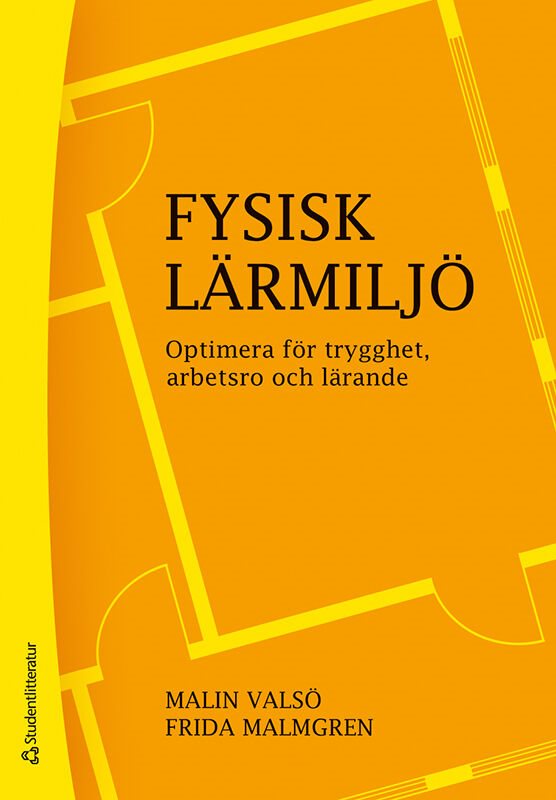 FYSISK LÄRMILJÖ

Optimera för trygghet, arbetsro och lärande

MALIN VALSÖ
FRIDA MALMGREN

Studentlitteratur